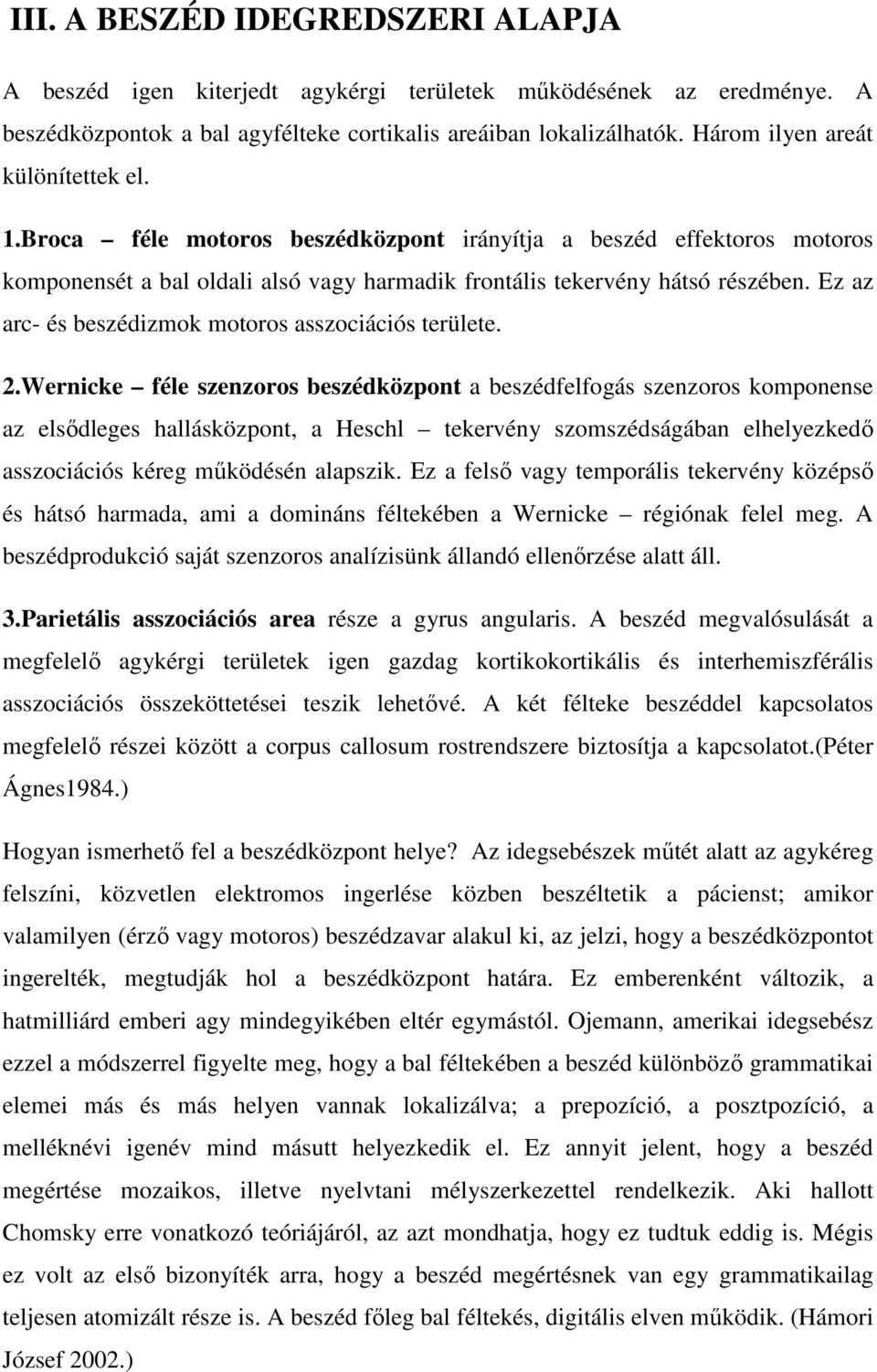 III. A BESZÉD IDEGREDSZERI ALAPJA

A beszéd igen kiterjedt agykérgi területek működésének az eredménye. A beszédközpontok a bal agyfélteke cortikalis areáiban lokalizálhatók. Három ilyen areát különítettek el.

1.Broca – féle motoros beszédközpont irányítja a beszéd effektoros motoros komponensét a bal oldali alsó vagy harmadik frontális tekervény hátsó részében. Ez az arc- és beszédizmok motoros asszociációs területe.

2.Wernicke – féle szenzoros beszédközpont a beszédfelfogás szenzoros komponense az elsődleges hallásközpont, a Heschl – tekervény szomszédságában elhelyezkedő asszociációs kéreg működésén alapszik. Ez a felső vagy temporális tekervény középső és hátsó harmada, ami a domináns féltekében a Wernicke – régiónak felel meg. A beszédprodukció saját szenzoros analízisünk állandó ellenőrzése alatt áll.

3.Parietális asszociációs area része a gyrus angularis. A beszéd megvalósulását a megfelelő agykérgi területek igen gazdag kortikokortikális és interhemiszférális asszociációs összeköttetései teszik lehetővé. A két félteke beszéddel kapcsolatos megfelelő részei között a corpus callosum rostrendszere biztosítja a kapcsolatot.(Péter Ágnes1984.)

Hogyan ismerhető fel a beszédközpont helye? Az idegsebészek műtét alatt az agykéreg felszíni, közvetlen elektromos ingerlése közben beszéltetik a pácienst; amikor valamilyen (érző vagy motoros) beszédzavar alakul ki, az jelzi, hogy a beszédközpontot ingerelték, megtudják hol a beszédközpont határa. Ez emberenként változik, a hatmilliárd emberi agy mindegyikében eltér egymástól. Ojemann, amerikai idegsebész ezzel a módszerrel figyelte meg, hogy a bal féltekében a beszéd különböző grammatikai elemei más és más helyen vannak lokalizálva; a prepozíció, a posztpozíció, a melléknévi igenév mind másutt helyezkedik el. Ez annyit jelent, hogy a beszéd megértése mozaikos, illetve nyelvtani mélyszerkezettel rendelkezik. Aki hallott Chomsky erre vonatkozó teóriájáról, az azt mondhatja, hogy ez tudtuk eddig is. Mégis ez volt az első bizonyíték arra, hogy a beszéd megértésnek van egy grammatikailag teljesen atomizált része is. A beszéd főleg bal féltekés, digitális elven működik. (Hámori József 2002.)